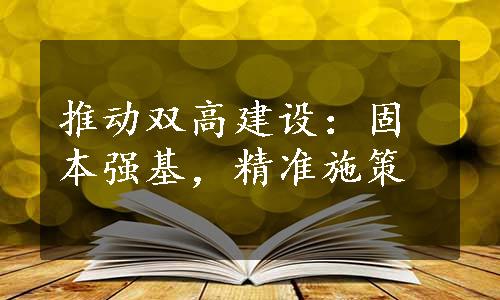 推动双高建设：固本强基，精准施策